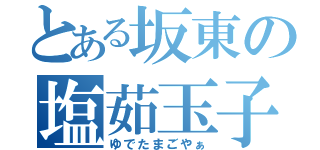 とある坂東の塩茹玉子
ゆでたまごやぁ